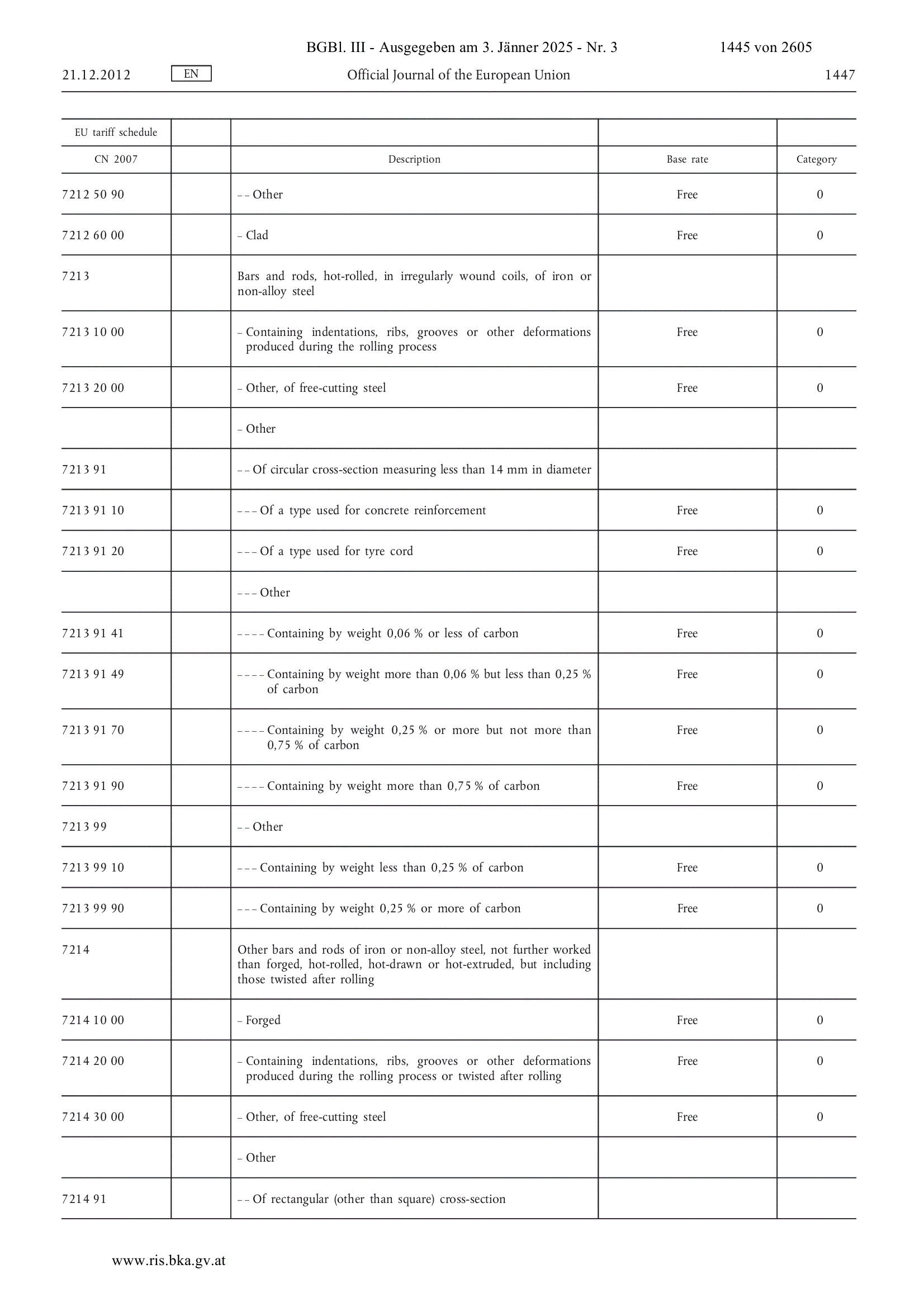 BGBl. III - Ausgegeben am 3. Jänner 2025 - Nr. 3 1445 von 2605

21.12.2012 EN Official Journal of the European Union 1447

| EU tariff schedule | | | | |
|---|---|---|---|---|
| CN 2007 | | Description | Base rate | Category |
| 7212 50 90 | | – – Other | Free | 0 |
| 7212 60 00 | | – Clad | Free | 0 |
| 7213 | | Bars and rods, hot-rolled, in irregularly wound coils, of iron or non-alloy steel | | |
| 7213 10 00 | | – Containing indentations, ribs, grooves or other deformations produced during the rolling process | Free | 0 |
| 7213 20 00 | | – Other, of free-cutting steel | Free | 0 |
| | | – Other | | |
| 7213 91 | | – – Of circular cross-section measuring less than 14 mm in diameter | | |
| 7213 91 10 | | – – – Of a type used for concrete reinforcement | Free | 0 |
| 7213 91 20 | | – – – Of a type used for tyre cord | Free | 0 |
| | | – – – Other | | |
| 7213 91 41 | | – – – – Containing by weight 0,06 % or less of carbon | Free | 0 |
| 7213 91 49 | | – – – – Containing by weight more than 0,06 % but less than 0,25 % of carbon | Free | 0 |
| 7213 91 70 | | – – – – Containing by weight 0,25 % or more but not more than 0,75 % of carbon | Free | 0 |
| 7213 91 90 | | – – – – Containing by weight more than 0,75 % of carbon | Free | 0 |
| 7213 99 | | – – Other | | |
| 7213 99 10 | | – – – Containing by weight less than 0,25 % of carbon | Free | 0 |
| 7213 99 90 | | – – – Containing by weight 0,25 % or more of carbon | Free | 0 |
| 7214 | | Other bars and rods of iron or non-alloy steel, not further worked than forged, hot-rolled, hot-drawn or hot-extruded, but including those twisted after rolling | | |
| 7214 10 00 | | – Forged | Free | 0 |
| 7214 20 00 | | – Containing indentations, ribs, grooves or other deformations produced during the rolling process or twisted after rolling | Free | 0 |
| 7214 30 00 | | – Other, of free-cutting steel | Free | 0 |
| | | – Other | | |
| 7214 91 | | – – Of rectangular (other than square) cross-section | | |

www.ris.bka.gv.at